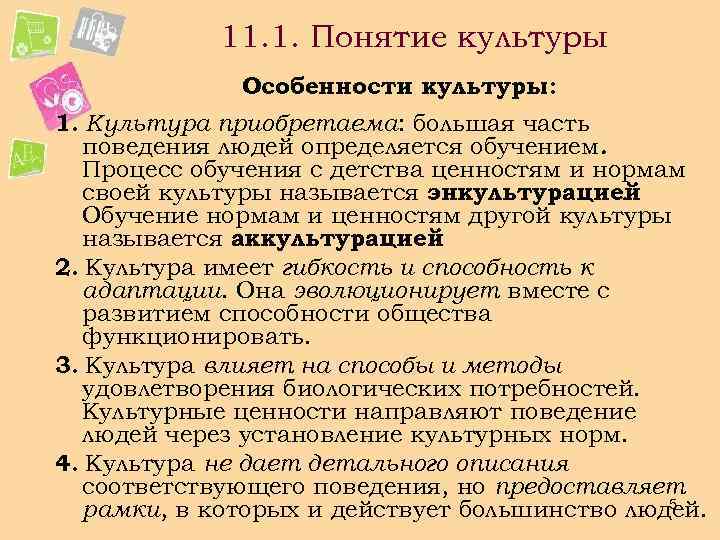 11.1. Понятие культуры

Особенности культуры:

1. Культура приобретаема: большая часть поведения людей определяется обучением. Процесс обучения с детства ценностям и нормам своей культуры называется энкультурацией Обучение нормам и ценностям другой культуры называется аккультурацией

2. Культура имеет гибкость и способность к адаптации. Она эволюционирует вместе с развитием способности общества функционировать.

3. Культура влияет на способы и методы удовлетворения биологических потребностей. Культурные ценности направляют поведение людей через установление культурных норм.

4. Культура не дает детального описания соответствующего поведения, но предоставляет рамки, в которых и действует большинство людей.

5